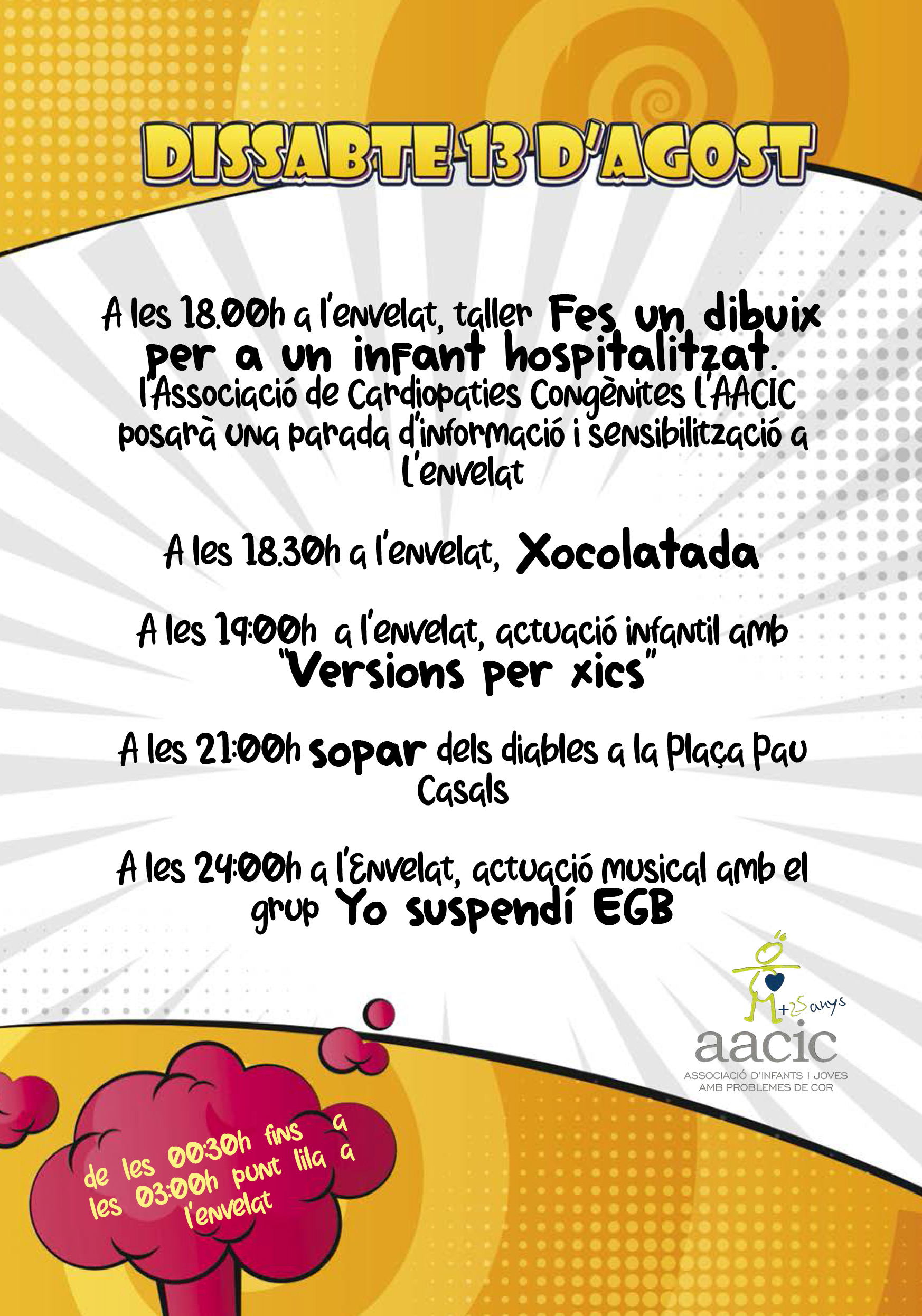 DISSABTE 13 D'AGOST

A les 18.00h a l'envelat, taller Fes un dibuix per a un infant hospitalitzat. l'Associació de Cardiopaties Congènites L'AACIC posarà una parada d'informació i sensibilització a L'envelat

A les 18.30h a l'envelat, Xocolatada

A les 19:00h a l'envelat, actuació infantil amb "Versions per xics"

A les 21:00h sopar dels diables a la Plaça Pau Casals

A les 24:00h a l'Envelat, actuació musical amb el grup Yo suspendí EGB

+25 anys
aacic
ASSOCIACIÓ D'INFANTS I JOVES AMB PROBLEMES DE COR

de les 00:30h fins a les 03:00h punt lila a l'envelat